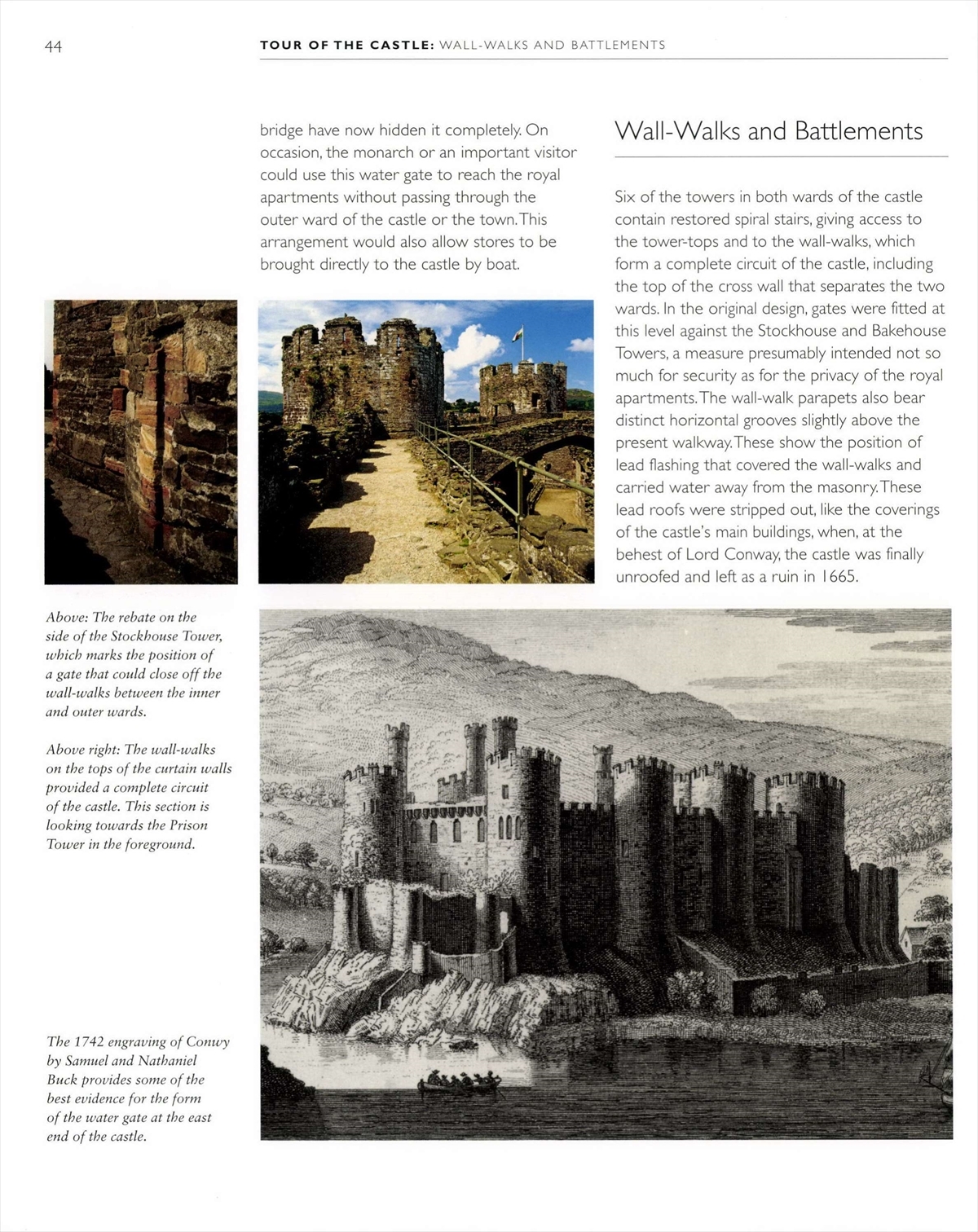 44

TOUR OF THE CASTLE: WALL-WALKS AND BATTLEMENTS

bridge have now hidden it completely. On occasion, the monarch or an important visitor could use this water gate to reach the royal apartments without passing through the outer ward of the castle or the town. This arrangement would also allow stores to be brought directly to the castle by boat.

Wall-Walks and Battlements

Six of the towers in both wards of the castle contain restored spiral stairs, giving access to the tower-tops and to the wall-walks, which form a complete circuit of the castle, including the top of the cross wall that separates the two wards. In the original design, gates were fitted at this level against the Stockhouse and Bakehouse Towers, a measure presumably intended not so much for security as for the privacy of the royal apartments. The wall-walk parapets also bear distinct horizontal grooves slightly above the present walkway. These show the position of lead flashing that covered the wall-walks and carried water away from the masonry. These lead roofs were stripped out, like the coverings of the castle's main buildings, when, at the behest of Lord Conway, the castle was finally unroofed and left as a ruin in 1665.

Above: The rebate on the side of the Stockhouse Tower, which marks the position of a gate that could close off the wall-walks between the inner and outer wards.

Above right: The wall-walks on the tops of the curtain walls provided a complete circuit of the castle. This section is looking towards the Prison Tower in the foreground.

The 1742 engraving of Conwy by Samuel and Nathaniel Buck provides some of the best evidence for the form of the water gate at the east end of the castle.